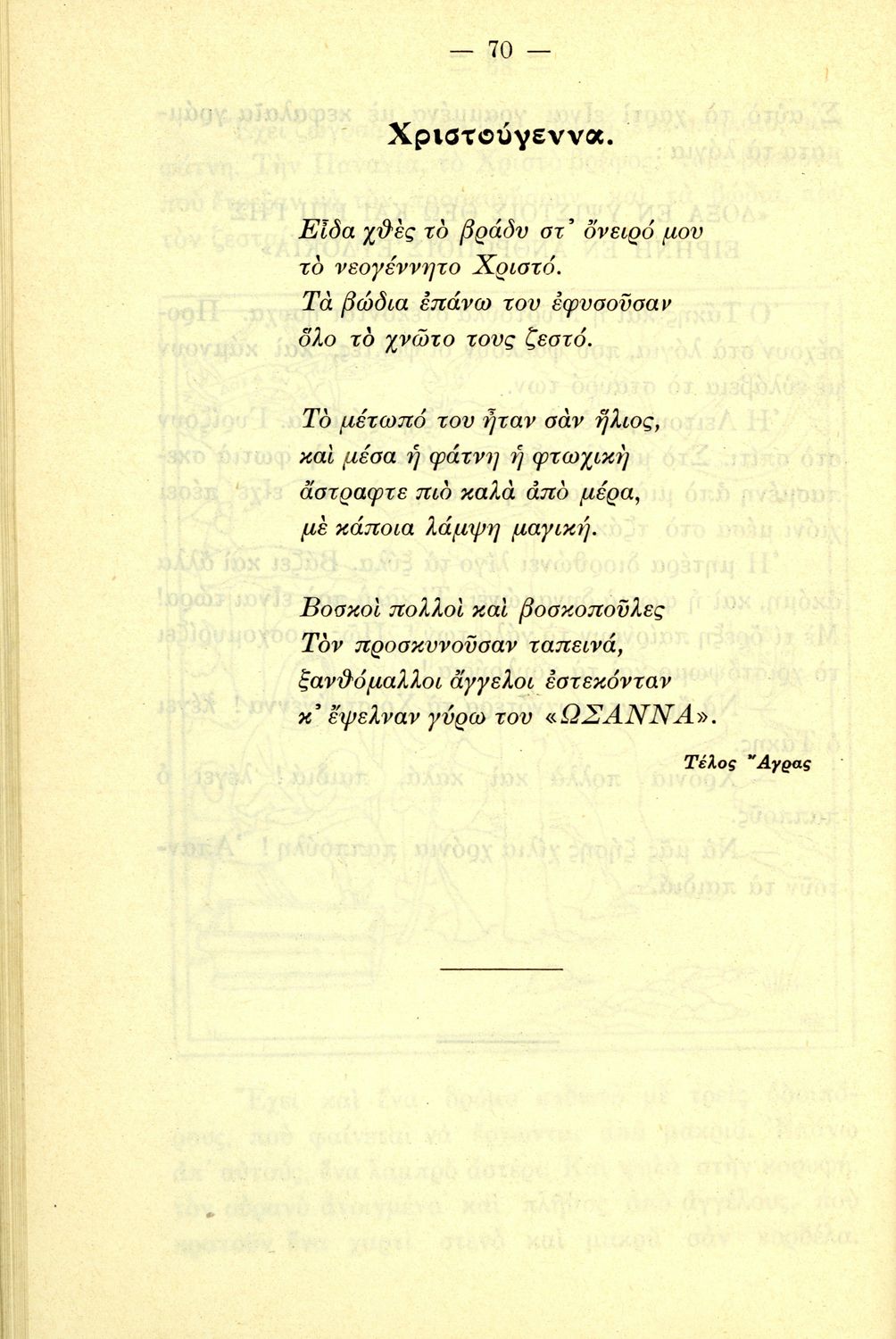 — 70 —

Χριστούγεννα.

Εἶδα χθὲς τὸ βράδυ στ' ὄνειρό μου
τὸ νεογέννητο Χριστό.
Τὰ βώδια ἐπάνω του ἐφυσοῦσαν
ὅλο τὸ χνῶτο τους ζεστό.

Τὸ μέτωπό του ἦταν σὰν ἥλιος,
καὶ μέσα ἡ φάτνη ἡ φτωχικὴ
ἄστραφτε πιὸ καλὰ ἀπὸ μέρα,
μὲ κάποια λάμψη μαγική.

Βοσκοὶ πολλοὶ καὶ βοσκοποῦλες
Τὸν προσκυνοῦσαν ταπεινά,
ξανθόμαλλοι ἄγγελοι ἐστεκόνταν
κ' ἔψελναν γύρω του «ΩΣΑΝΝΑ».

Τέλος Ἄγρας